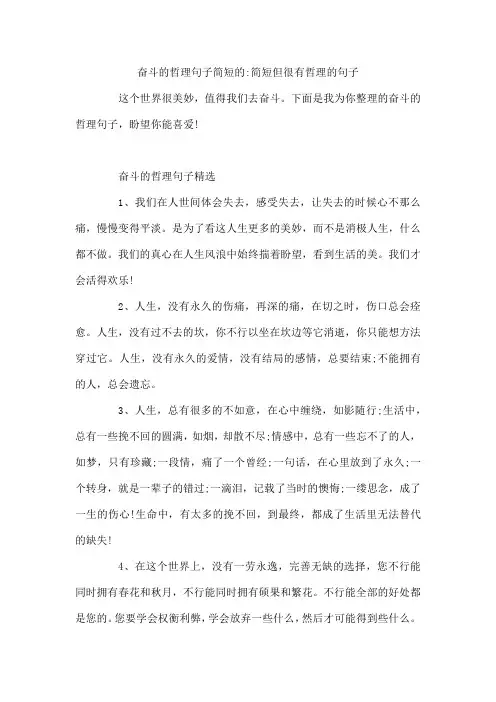 奋斗的哲理句子简短的:简短但很有哲理的句子

这个世界很美妙，值得我们去奋斗。下面是我为你整理的奋斗的哲理句子，盼望你能喜爱!

奋斗的哲理句子精选

1、我们在人世间体会失去，感受失去，让失去的时候心不那么痛，慢慢变得平淡。是为了看这人生更多的美妙，而不是消极人生，什么都不做。我们的真心在人生风浪中始终揣着盼望，看到生活的美。我们才会活得欢乐!

2、人生，没有永久的伤痛，再深的痛，在切之时，伤口总会痊愈。人生，没有过不去的坎，你不行以坐在坎边等它消逝，你只能想方法穿过它。人生，没有永久的爱情，没有结局的感情，总要结束;不能拥有的人，总会遗忘。

3、人生，总有很多的不如意，在心中缠绕，如影随行;生活中，总有一些挽不回的圆满，如烟，却散不尽;情感中，总有一些忘不了的人，如梦，只有珍藏;一段情，痛了一个曾经;一句话，在心里放到了永久;一个转身，就是一辈子的错过;一滴泪，记载了当时的懊悔;一缕思念，成了一生的伤心!生命中，有太多的挽不回，到最终，都成了生活里无法替代的缺失!

4、在这个世界上，没有一劳永逸，完善无缺的选择，您不行能同时拥有春花和秋月，不行能同时拥有硕果和繁花。不行能全部的好处都是您的。您要学会权衡利弊，学会放弃一些什么，然后才可能得到些什么。